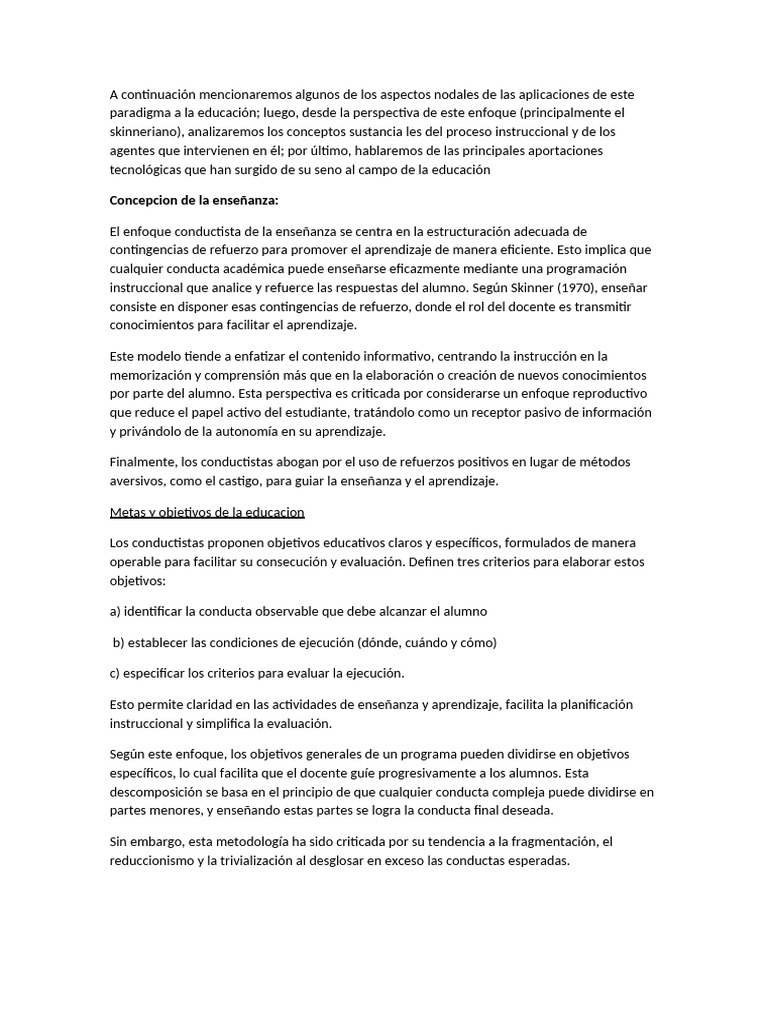 A continuación mencionaremos algunos de los aspectos nodales de las aplicaciones de este paradigma a la educación; luego, desde la perspectiva de este enfoque (principalmente el skinneriano), analizaremos los conceptos sustancia les del proceso instruccional y de los agentes que intervienen en él; por último, hablaremos de las principales aportaciones tecnológicas que han surgido de su seno al campo de la educación

Concepcion de la enseñanza:

El enfoque conductista de la enseñanza se centra en la estructuración adecuada de contingencias de refuerzo para promover el aprendizaje de manera eficiente. Esto implica que cualquier conducta académica puede enseñarse eficazmente mediante una programación instruccional que analice y refuerce las respuestas del alumno. Según Skinner (1970), enseñar consiste en disponer esas contingencias de refuerzo, donde el rol del docente es transmitir conocimientos para facilitar el aprendizaje.

Este modelo tiende a enfatizar el contenido informativo, centrando la instrucción en la memorización y comprensión más que en la elaboración o creación de nuevos conocimientos por parte del alumno. Esta perspectiva es criticada por considerarse un enfoque reproductivo que reduce el papel activo del estudiante, tratándolo como un receptor pasivo de información y privándolo de la autonomía en su aprendizaje.

Finalmente, los conductistas abogan por el uso de refuerzos positivos en lugar de métodos aversivos, como el castigo, para guiar la enseñanza y el aprendizaje.

Metas y objetivos de la educacion

Los conductistas proponen objetivos educativos claros y específicos, formulados de manera operable para facilitar su consecución y evaluación. Definen tres criterios para elaborar estos objetivos:

a) identificar la conducta observable que debe alcanzar el alumno

b) establecer las condiciones de ejecución (dónde, cuándo y cómo)

c) especificar los criterios para evaluar la ejecución.

Esto permite claridad en las actividades de enseñanza y aprendizaje, facilita la planificación instruccional y simplifica la evaluación.

Según este enfoque, los objetivos generales de un programa pueden dividirse en objetivos específicos, lo cual facilita que el docente guíe progresivamente a los alumnos. Esta descomposición se basa en el principio de que cualquier conducta compleja puede dividirse en partes menores, y enseñando estas partes se logra la conducta final deseada.

Sin embargo, esta metodología ha sido criticada por su tendencia a la fragmentación, el reduccionismo y la trivialización al desglosar en exceso las conductas esperadas.